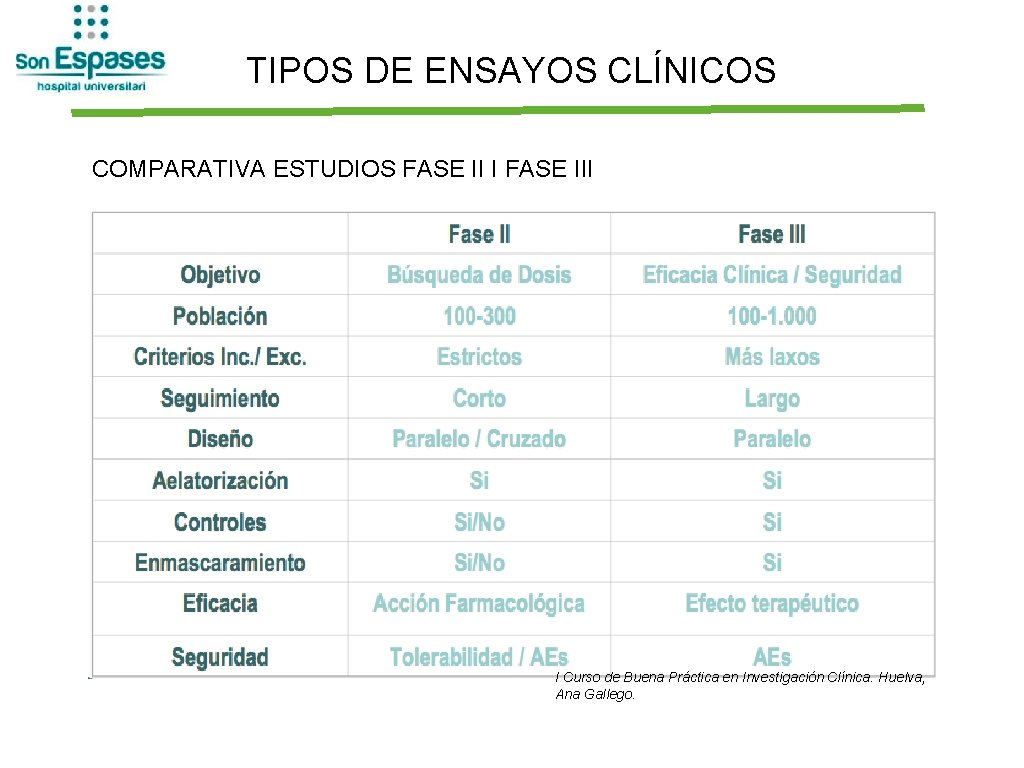 Son Espases
hospital universitari

TIPOS DE ENSAYOS CLÍNICOS

COMPARATIVA ESTUDIOS FASE II I FASE III

| | Fase II | Fase III |
|---|---|---|
| Objetivo | Búsqueda de Dosis | Eficacia Clínica / Seguridad |
| Población | 100-300 | 100-1.000 |
| Criterios Inc./ Exc. | Estrictos | Más laxos |
| Seguimiento | Corto | Largo |
| Diseño | Paralelo / Cruzado | Paralelo |
| Aelatorización | Si | Si |
| Controles | Si/No | Si |
| Enmascaramiento | Si/No | Si |
| Eficacia | Acción Farmacológica | Efecto terapéutico |
| Seguridad | Tolerabilidad / AEs | AEs |

I Curso de Buena Práctica en Investigación Clínica. Huelva, Ana Gallego.